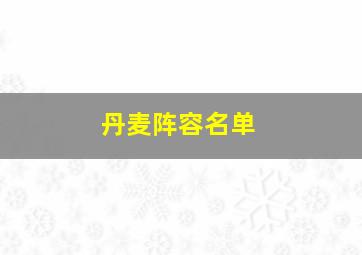 丹麦阵容名单